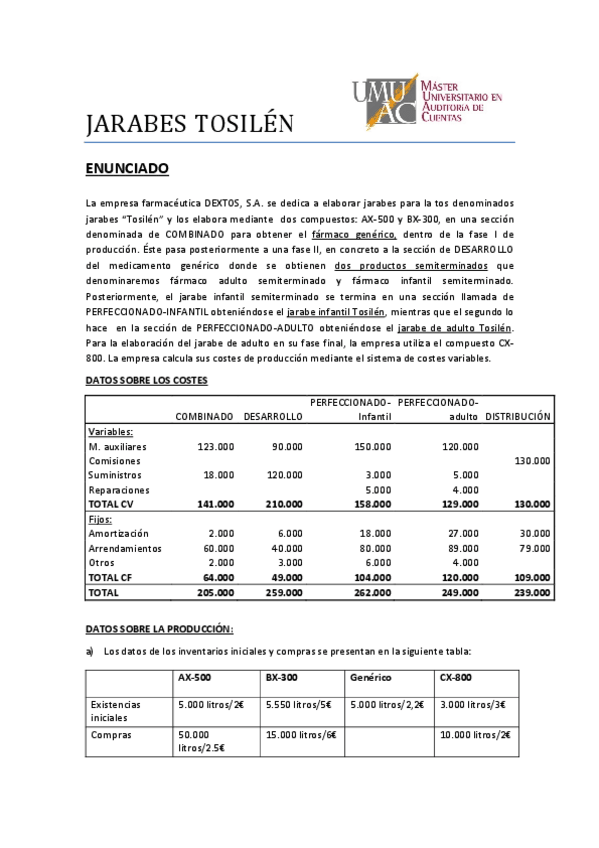 UMU AC MÁSTER UNIVERSITARIO EN AUDITORÍA DE CUENTAS

JARABES TOSILÉN

ENUNCIADO

La empresa farmacéutica DEXTOS, S.A. se dedica a elaborar jarabes para la tos denominados jarabes "Tosilén" y los elabora mediante dos compuestos: AX-500 y BX-300, en una sección denominada de COMBINADO para obtener el fármaco genérico, dentro de la fase I de producción. Éste pasa posteriormente a una fase II, en concreto a la sección de DESARROLLO del medicamento genérico donde se obtienen dos productos semiterminados que denominaremos fármaco adulto semiterminado y fármaco infantil semiterminado. Posteriormente, el jarabe infantil semiterminado se termina en una sección llamada de PERFECCIONADO-INFANTIL obteniéndose el jarabe infantil Tosilén, mientras que el segundo lo hace en la sección de PERFECCIONADO-ADULTO obteniéndose el jarabe de adulto Tosilén. Para la elaboración del jarabe de adulto en su fase final, la empresa utiliza el compuesto CX-800. La empresa calcula sus costes de producción mediante el sistema de costes variables.

DATOS SOBRE LOS COSTES

| | COMBINADO | DESARROLLO | PERFECCIONADO-Infantil | PERFECCIONADO-adulto | DISTRIBUCIÓN |
|---|---|---|---|---|---|
| Variables: | | | | | |
| M. auxiliares | 123.000 | 90.000 | 150.000 | 120.000 | |
| Comisiones | | | | | 130.000 |
| Suministros | 18.000 | 120.000 | 3.000 | 5.000 | |
| Reparaciones | | | 5.000 | 4.000 | |
| TOTAL CV | 141.000 | 210.000 | 158.000 | 129.000 | 130.000 |
| Fijos: | | | | | |
| Amortización | 2.000 | 6.000 | 18.000 | 27.000 | 30.000 |
| Arrendamientos | 60.000 | 40.000 | 80.000 | 89.000 | 79.000 |
| Otros | 2.000 | 3.000 | 6.000 | 4.000 | |
| TOTAL CF | 64.000 | 49.000 | 104.000 | 120.000 | 109.000 |
| TOTAL | 205.000 | 259.000 | 262.000 | 249.000 | 239.000 |

DATOS SOBRE LA PRODUCCIÓN:

a) Los datos de los inventarios iniciales y compras se presentan en la siguiente tabla:

| | AX-500 | BX-300 | Genérico | CX-800 |
|---|---|---|---|---|
| Existencias iniciales | 5.000 litros/2€ | 5.550 litros/5€ | 5.000 litros/2,2€ | 3.000 litros/3€ |
| Compras | 50.000 litros/2.5€ | 15.000 litros/6€ | | 10.000 litros/2€ |